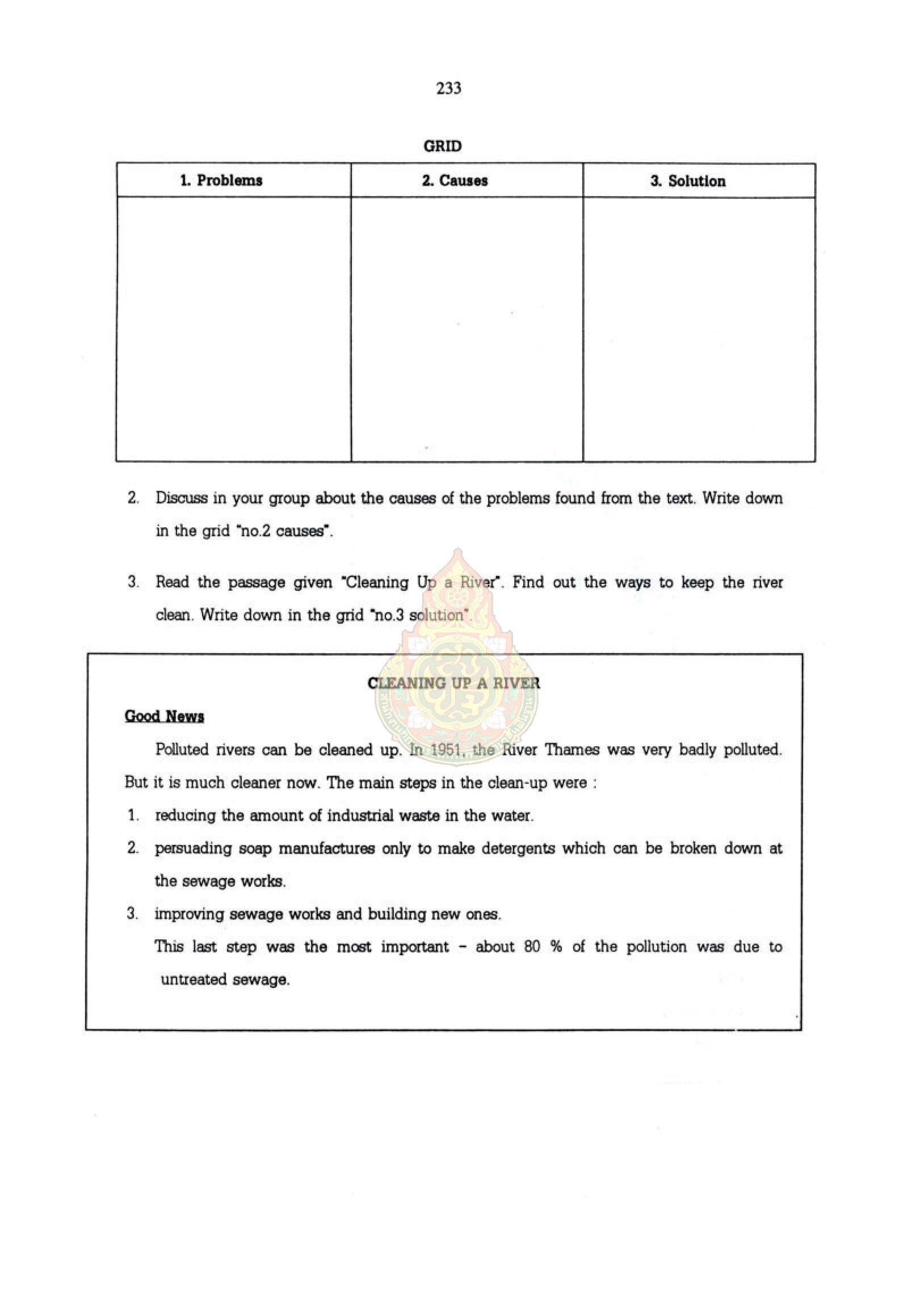 233

GRID

| 1. Problems | 2. Causes | 3. Solution |
|---|---|---|
| | | |

2. Discuss in your group about the causes of the problems found from the text. Write down in the grid "no.2 causes".

3. Read the passage given "Cleaning Up a River". Find out the ways to keep the river clean. Write down in the grid "no.3 solution".

CLEANING UP A RIVER

Good News

Polluted rivers can be cleaned up. In 1951, the River Thames was very badly polluted. But it is much cleaner now. The main steps in the clean-up were :

1. reducing the amount of industrial waste in the water.
2. persuading soap manufactures only to make detergents which can be broken down at the sewage works.
3. improving sewage works and building new ones.

This last step was the most important - about 80 % of the pollution was due to untreated sewage.